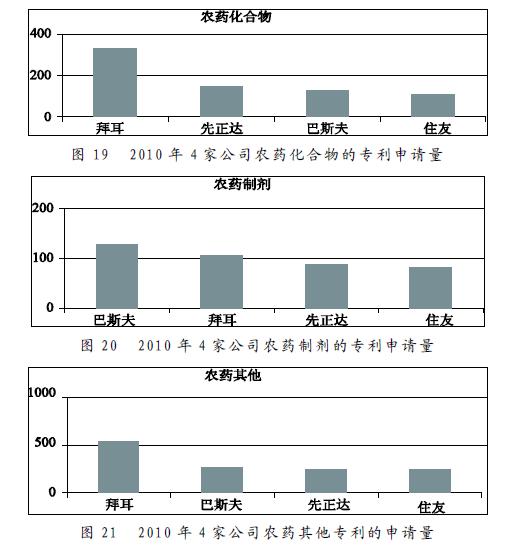 农药化合物

400
200
0

拜耳 先正达 巴斯夫 住友

图 19 2010 年 4 家公司农药化合物的专利申请量

农药制剂

200
100
0

巴斯夫 拜耳 先正达 住友

图 20 2010 年 4 家公司农药制剂的专利申请量

农药其他

1000
500
0

拜耳 巴斯夫 先正达 住友

图 21 2010 年 4 家公司农药其他专利的申请量